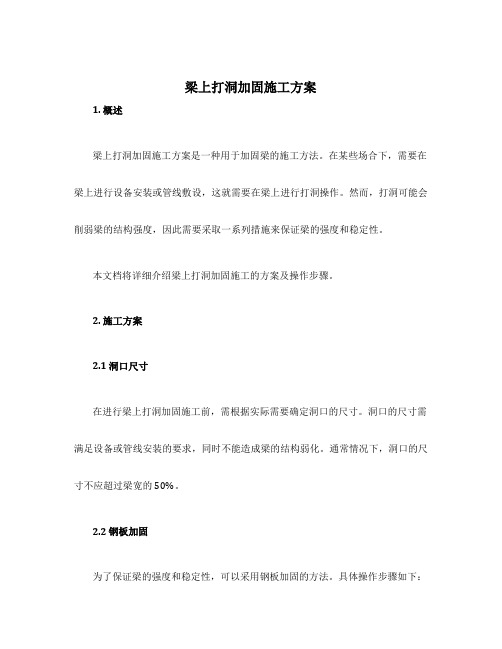 梁上打洞加固施工方案

1. 概述

梁上打洞加固施工方案是一种用于加固梁的施工方法。在某些场合下，需要在梁上进行设备安装或管线敷设，这就需要在梁上进行打洞操作。然而，打洞可能会削弱梁的结构强度，因此需要采取一系列措施来保证梁的强度和稳定性。

本文档将详细介绍梁上打洞加固施工的方案及操作步骤。

2. 施工方案

2.1 洞口尺寸

在进行梁上打洞加固施工前，需根据实际需要确定洞口的尺寸。洞口的尺寸需满足设备或管线安装的要求，同时不能造成梁的结构弱化。通常情况下，洞口的尺寸不应超过梁宽的 50%。

2.2 钢板加固

为了保证梁的强度和稳定性，可以采用钢板加固的方法。具体操作步骤如下：